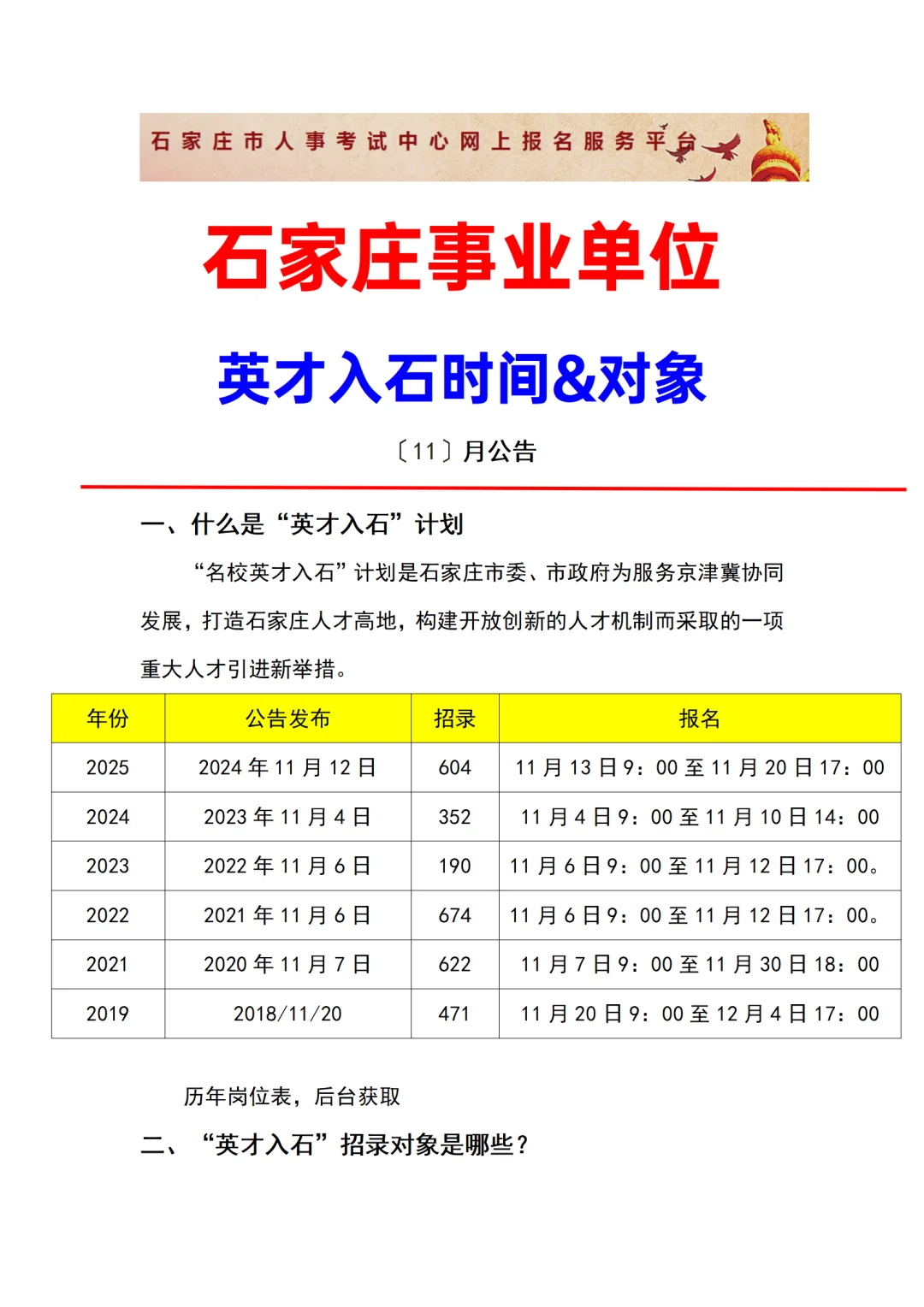 石家庄市人事考试中心网上报名服务平台

石家庄事业单位

英才入石时间&对象

〔11〕月公告

一、什么是“英才入石”计划

“名校英才入石”计划是石家庄市委、市政府为服务京津冀协同发展，打造石家庄人才高地，构建开放创新的人才机制而采取的一项重大人才引进新举措。

| 年份 | 公告发布 | 招录 | 报名 |
|---|---|---|---|
| 2025 | 2024 年 11 月 12 日 | 604 | 11 月 13 日 9：00 至 11 月 20 日 17：00 |
| 2024 | 2023 年 11 月 4 日 | 352 | 11 月 4 日 9：00 至 11 月 10 日 14：00 |
| 2023 | 2022 年 11 月 6 日 | 190 | 11 月 6 日 9：00 至 11 月 12 日 17：00。 |
| 2022 | 2021 年 11 月 6 日 | 674 | 11 月 6 日 9：00 至 11 月 12 日 17：00。 |
| 2021 | 2020 年 11 月 7 日 | 622 | 11 月 7 日 9：00 至 11 月 30 日 18：00 |
| 2019 | 2018/11/20 | 471 | 11 月 20 日 9：00 至 12 月 4 日 17：00 |

历年岗位表，后台获取

二、“英才入石”招录对象是哪些？